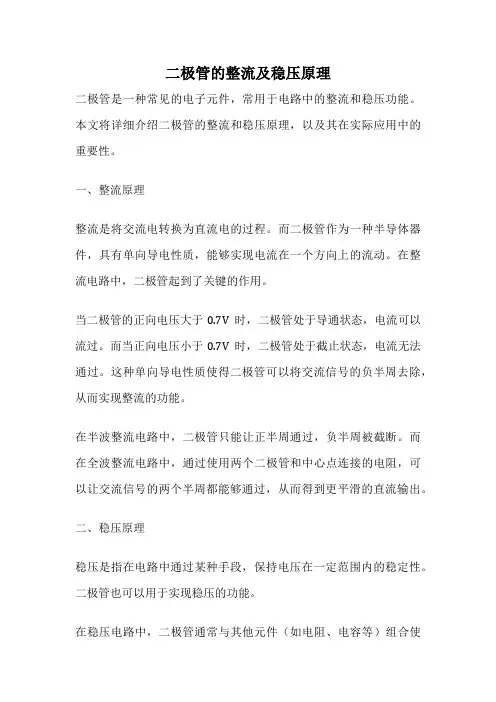 二极管的整流及稳压原理

二极管是一种常见的电子元件，常用于电路中的整流和稳压功能。本文将详细介绍二极管的整流和稳压原理，以及其在实际应用中的重要性。

一、整流原理

整流是将交流电转换为直流电的过程。而二极管作为一种半导体器件，具有单向导电性质，能够实现电流在一个方向上的流动。在整流电路中，二极管起到了关键的作用。

当二极管的正向电压大于 0.7V 时，二极管处于导通状态，电流可以流过。而当正向电压小于 0.7V 时，二极管处于截止状态，电流无法通过。这种单向导电性质使得二极管可以将交流信号的负半周去除，从而实现整流的功能。

在半波整流电路中，二极管只能让正半周通过，负半周被截断。而在全波整流电路中，通过使用两个二极管和中心点连接的电阻，可以让交流信号的两个半周都能够通过，从而得到更平滑的直流输出。

二、稳压原理

稳压是指在电路中通过某种手段，保持电压在一定范围内的稳定性。二极管也可以用于实现稳压的功能。

在稳压电路中，二极管通常与其他元件（如电阻、电容等）组合使